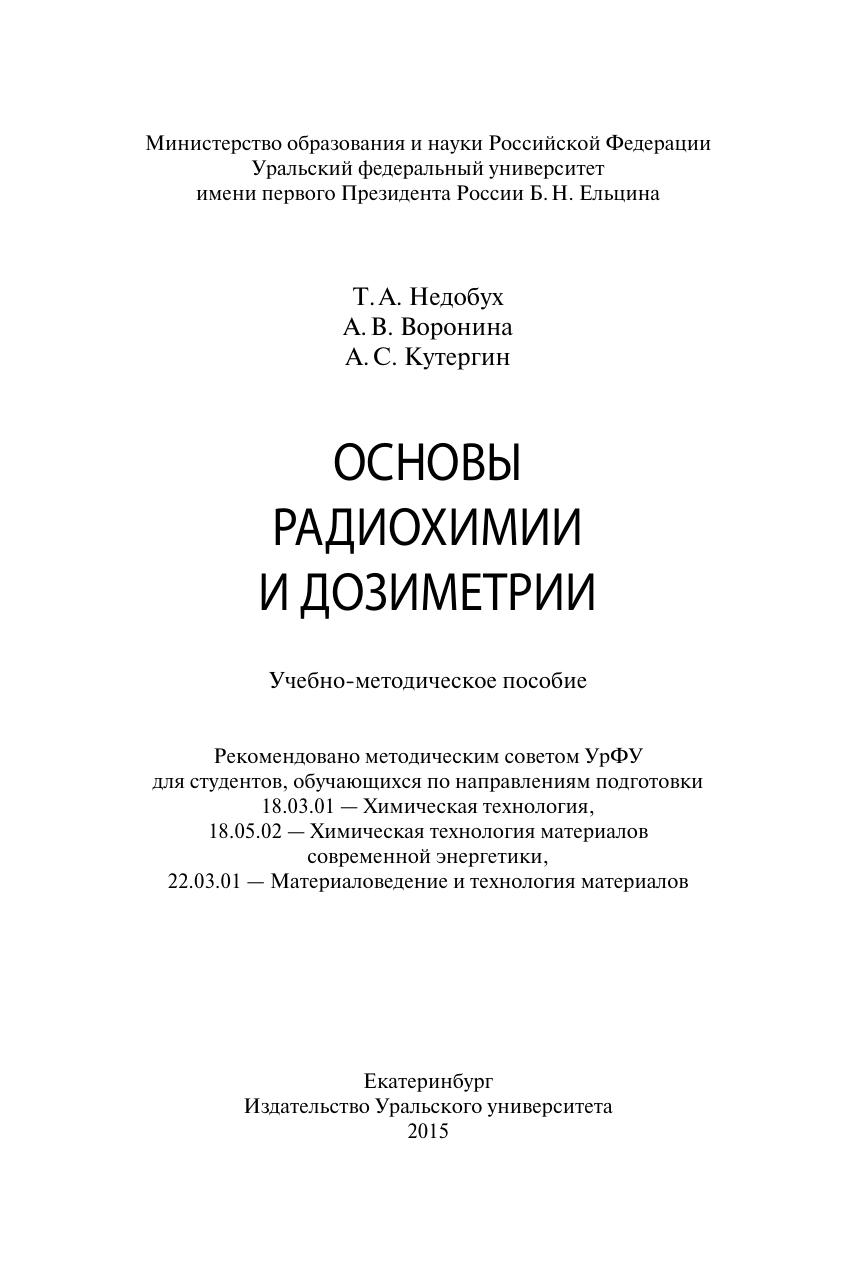 Министерство образования и науки Российской Федерации
Уральский федеральный университет
имени первого Президента России Б. Н. Ельцина

Т. А. Недобух
А. В. Воронина
А. С. Кутергин

ОСНОВЫ
РАДИОХИМИИ
И ДОЗИМЕТРИИ

Учебно-методическое пособие

Рекомендовано методическим советом УрФУ
для студентов, обучающихся по направлениям подготовки
18.03.01 — Химическая технология,
18.05.02 — Химическая технология материалов
современной энергетики,
22.03.01 — Материаловедение и технология материалов

Екатеринбург
Издательство Уральского университета
2015